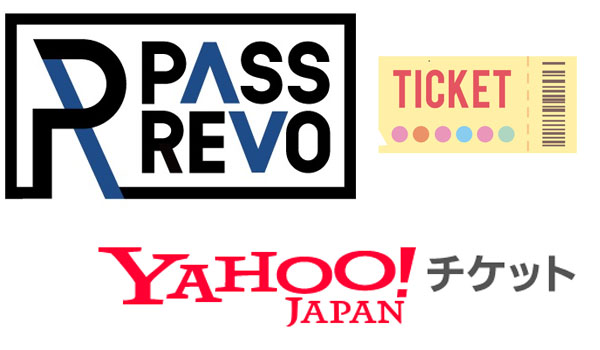 PASS REVO

TICKET

YAHOO! JAPAN チケット